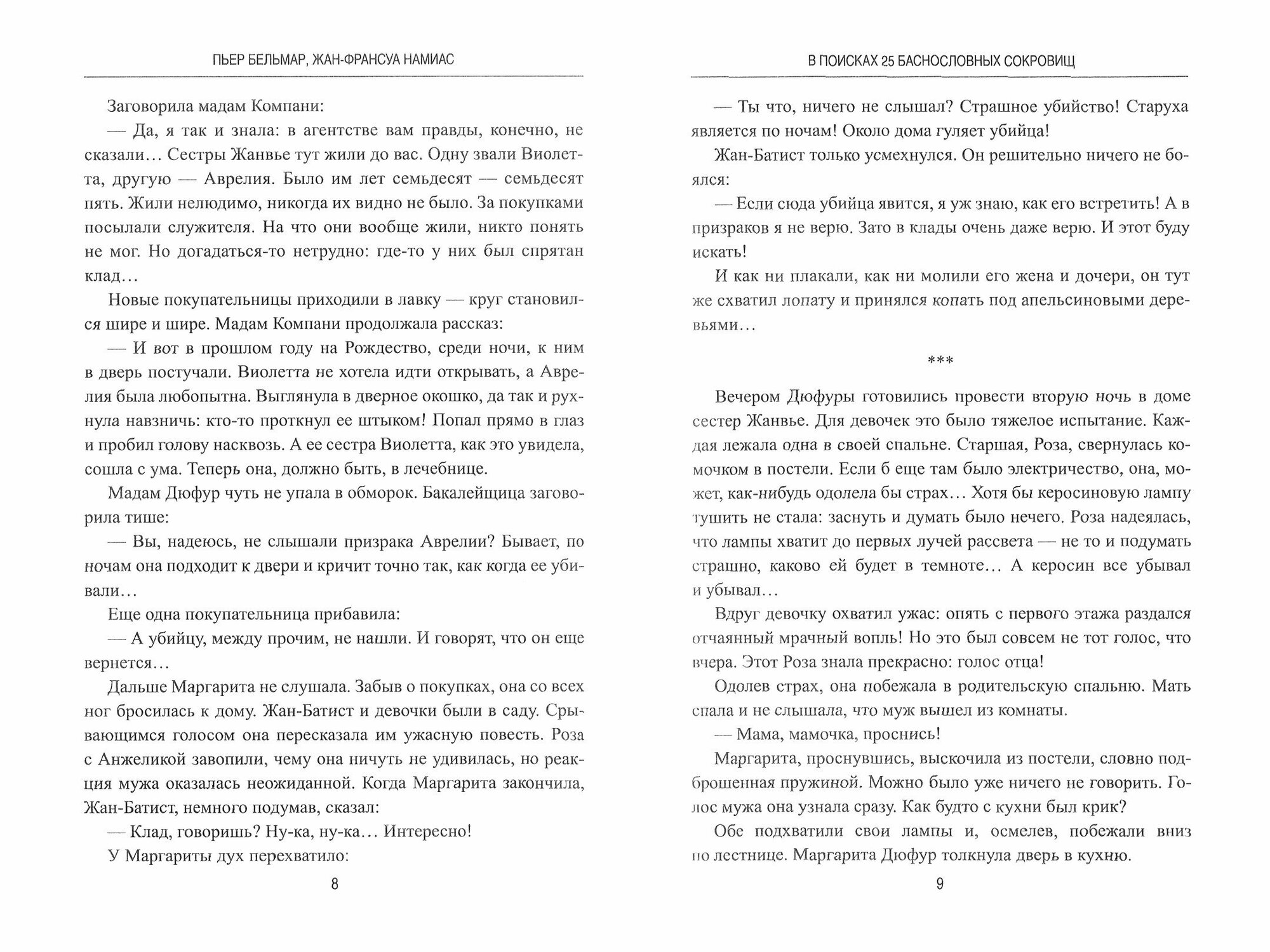 ПЬЕР БЕЛЬМАР, ЖАН-ФРАНСУА НАМИАС

Заговорила мадам Компани:

— Да, я так и знала: в агентстве вам правды, конечно, не сказали… Сестры Жанвье тут жили до вас. Одну звали Виолетта, другую — Аврелия. Было им лет семьдесят — семьдесят пять. Жили нелюдимо, никогда их видно не было. За покупками посылали служителя. На что они вообще жили, никто понять не мог. Но догадаться-то нетрудно: где-то у них был спрятан клад…

Новые покупательницы приходили в лавку — круг становился шире и шире. Мадам Компани продолжала рассказ:

— И вот в прошлом году на Рождество, среди ночи, к ним в дверь постучали. Виолетта не хотела идти открывать, а Аврелия была любопытна. Выглянула в дверное окошко, да так и рухнула навзничь: кто-то проткнул ее штыком! Попал прямо в глаз и пробил голову насквозь. А ее сестра Виолетта, как это увидела, сошла с ума. Теперь она, должно быть, в лечебнице.

Мадам Дюфур чуть не упала в обморок. Бакалейщица заговорила тише:

— Вы, надеюсь, не слышали призрака Аврелии? Бывает, по ночам она подходит к двери и кричит точно так, как когда ее убивали…

Еще одна покупательница прибавила:

— А убийцу, между прочим, не нашли. И говорят, что он еще вернется…

Дальше Маргарита не слушала. Забыв о покупках, она со всех ног бросилась к дому. Жан-Батист и девочки были в саду. Срывающимся голосом она пересказала им ужасную повесть. Роза с Анжеликой завопили, чему она ничуть не удивилась, но реакция мужа оказалась неожиданной. Когда Маргарита закончила, Жан-Батист, немного подумав, сказал:

— Клад, говоришь? Ну-ка, ну-ка… Интересно!

У Маргариты дух перехватило:

8

В ПОИСКАХ 25 БАСНОСЛОВНЫХ СОКРОВИЩ

— Ты что, ничего не слышал? Страшное убийство! Старуха является по ночам! Около дома гуляет убийца!

Жан-Батист только усмехнулся. Он решительно ничего не боялся:

— Если сюда убийца явится, я уж знаю, как его встретить! А в призраков я не верю. Зато в клады очень даже верю. И этот буду искать!

И как ни плакали, как ни молили его жена и дочери, он тут же схватил лопату и принялся копать под апельсиновыми деревьями…

***

Вечером Дюфуры готовились провести вторую ночь в доме сестер Жанвье. Для девочек это было тяжелое испытание. Каждая лежала одна в своей спальне. Старшая, Роза, свернулась комочком в постели. Если б еще там было электричество, она, может, как-нибудь одолела бы страх… Хотя бы керосиновую лампу тушить не стала: заснуть и думать было нечего. Роза надеялась, что лампы хватит до первых лучей рассвета — не то и подумать страшно, каково ей будет в темноте… А керосин все убывал и убывал…

Вдруг девочку охватил ужас: опять с первого этажа раздался отчаянный мрачный вопль! Но это был совсем не тот голос, что вчера. Этот Роза знала прекрасно: голос отца!

Одолев страх, она побежала в родительскую спальню. Мать спала и не слышала, что муж вышел из комнаты.

— Мама, мамочка, проснись!

Маргарита, проснувшись, выскочила из постели, словно подброшенная пружиной. Можно было уже ничего не говорить. Голос мужа она узнала сразу. Как будто с кухни был крик?

Обе подхватили свои лампы и, осмелев, побежали вниз по лестнице. Маргарита Дюфур толкнула дверь в кухню.

9